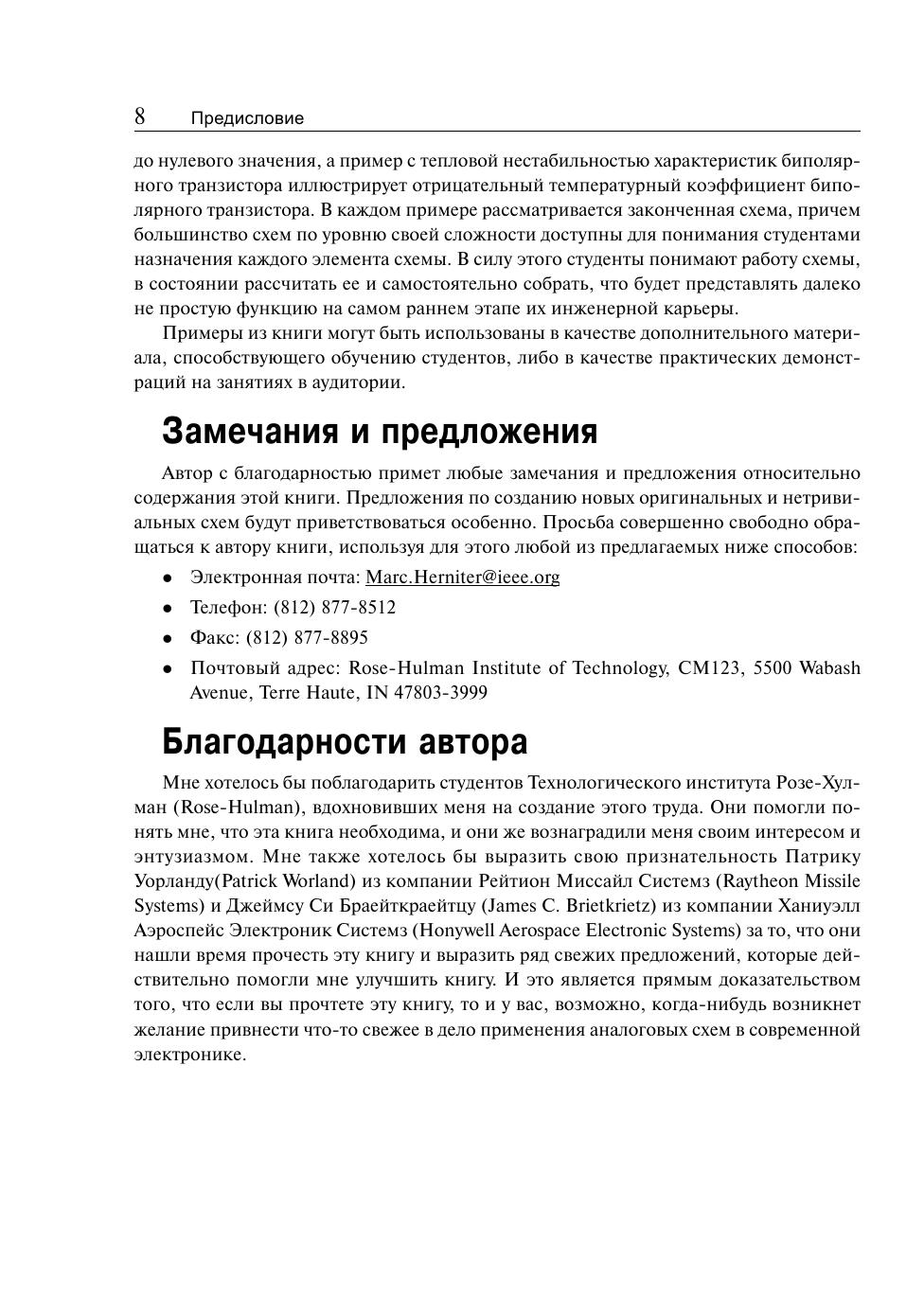 8 Предисловие

до нулевого значения, а пример с тепловой нестабильностью характеристик биполярного транзистора иллюстрирует отрицательный температурный коэффициент биполярного транзистора. В каждом примере рассматривается законченная схема, причем большинство схем по уровню своей сложности доступны для понимания студентами назначения каждого элемента схемы. В силу этого студенты понимают работу схемы, в состоянии рассчитать ее и самостоятельно собрать, что будет представлять далеко не простую функцию на самом раннем этапе их инженерной карьеры.

Примеры из книги могут быть использованы в качестве дополнительного материала, способствующего обучению студентов, либо в качестве практических демонстраций на занятиях в аудитории.

Замечания и предложения

Автор с благодарностью примет любые замечания и предложения относительно содержания этой книги. Предложения по созданию новых оригинальных и нетривиальных схем будут приветствоваться особенно. Просьба совершенно свободно обращаться к автору книги, используя для этого любой из предлагаемых ниже способов:

• Электронная почта: Marc.Herniter@ieee.org
• Телефон: (812) 877-8512
• Факс: (812) 877-8895
• Почтовый адрес: Rose-Hulman Institute of Technology, CM123, 5500 Wabash Avenue, Terre Haute, IN 47803-3999

Благодарности автора

Мне хотелось бы поблагодарить студентов Технологического института Розе-Хулман (Rose-Hulman), вдохновивших меня на создание этого труда. Они помогли понять мне, что эта книга необходима, и они же вознаградили меня своим интересом и энтузиазмом. Мне также хотелось бы выразить свою признательность Патрику Уорланду(Patrick Worland) из компании Рейтион Миссайл Системз (Raytheon Missile Systems) и Джеймсу Си Браейткраейтцу (James C. Brietkrietz) из компании Ханиуэлл Аэроспейс Электроник Системз (Honywell Aerospace Electronic Systems) за то, что они нашли время прочесть эту книгу и выразить ряд свежих предложений, которые действительно помогли мне улучшить книгу. И это является прямым доказательством того, что если вы прочтете эту книгу, то и у вас, возможно, когда-нибудь возникнет желание привнести что-то свежее в дело применения аналоговых схем в современной электронике.